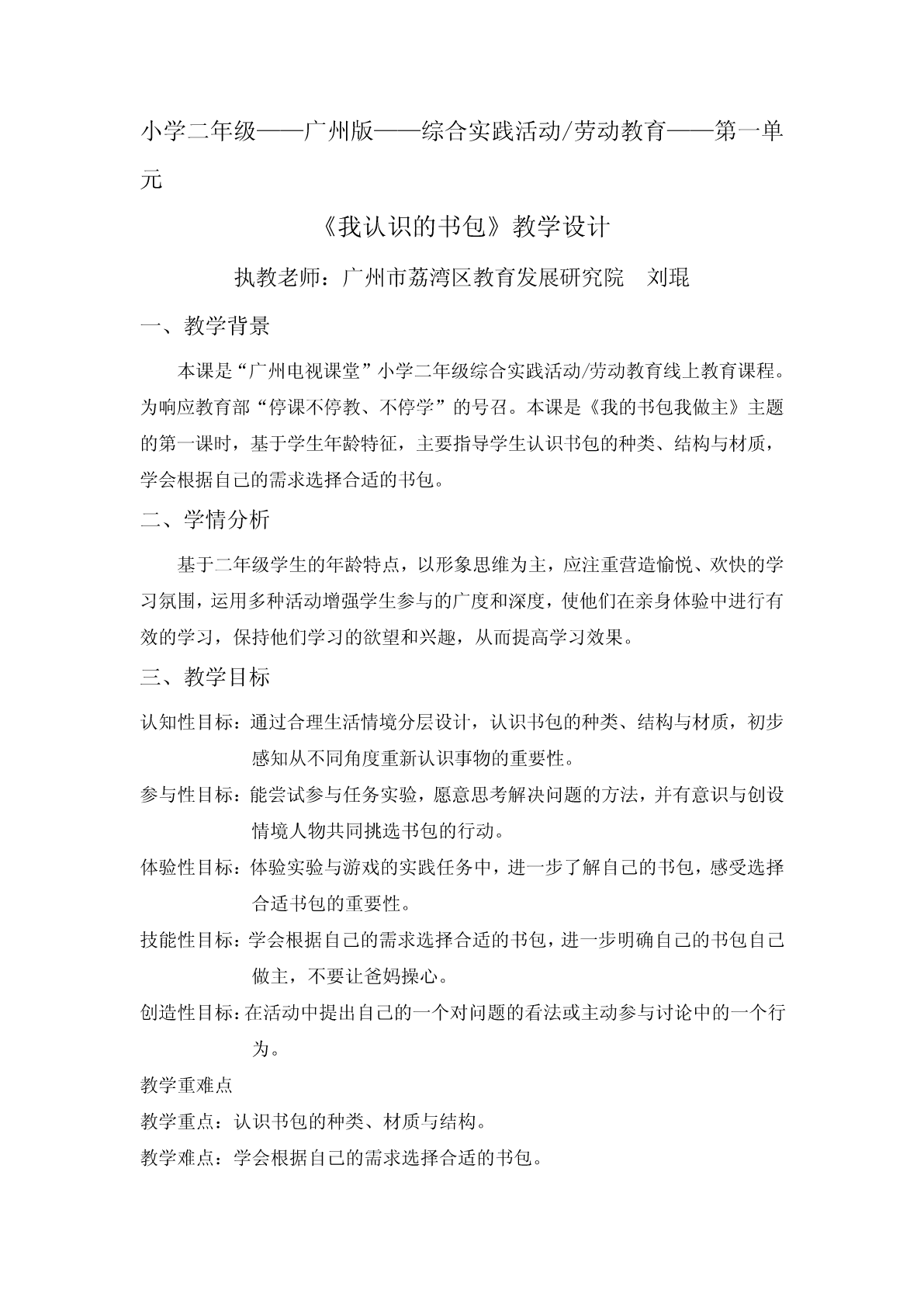 小学二年级——广州版——综合实践活动/劳动教育——第一单元

《我认识的书包》教学设计

执教老师：广州市荔湾区教育发展研究院　刘琨

一、教学背景

本课是“广州电视课堂”小学二年级综合实践活动/劳动教育线上教育课程。为响应教育部“停课不停教、不停学”的号召。本课是《我的书包我做主》主题的第一课时，基于学生年龄特征，主要指导学生认识书包的种类、结构与材质，学会根据自己的需求选择合适的书包。

二、学情分析

基于二年级学生的年龄特点，以形象思维为主，应注重营造愉悦、欢快的学习氛围，运用多种活动增强学生参与的广度和深度，使他们在亲身体验中进行有效的学习，保持他们学习的欲望和兴趣，从而提高学习效果。

三、教学目标

认知性目标：通过合理生活情境分层设计，认识书包的种类、结构与材质，初步感知从不同角度重新认识事物的重要性。

参与性目标：能尝试参与任务实验，愿意思考解决问题的方法，并有意识与创设情境人物共同挑选书包的行动。

体验性目标：体验实验与游戏的实践任务中，进一步了解自己的书包，感受选择合适书包的重要性。

技能性目标：学会根据自己的需求选择合适的书包，进一步明确自己的书包自己做主，不要让爸妈操心。

创造性目标：在活动中提出自己的一个对问题的看法或主动参与讨论中的一个行为。

教学重难点

教学重点：认识书包的种类、材质与结构。

教学难点：学会根据自己的需求选择合适的书包。